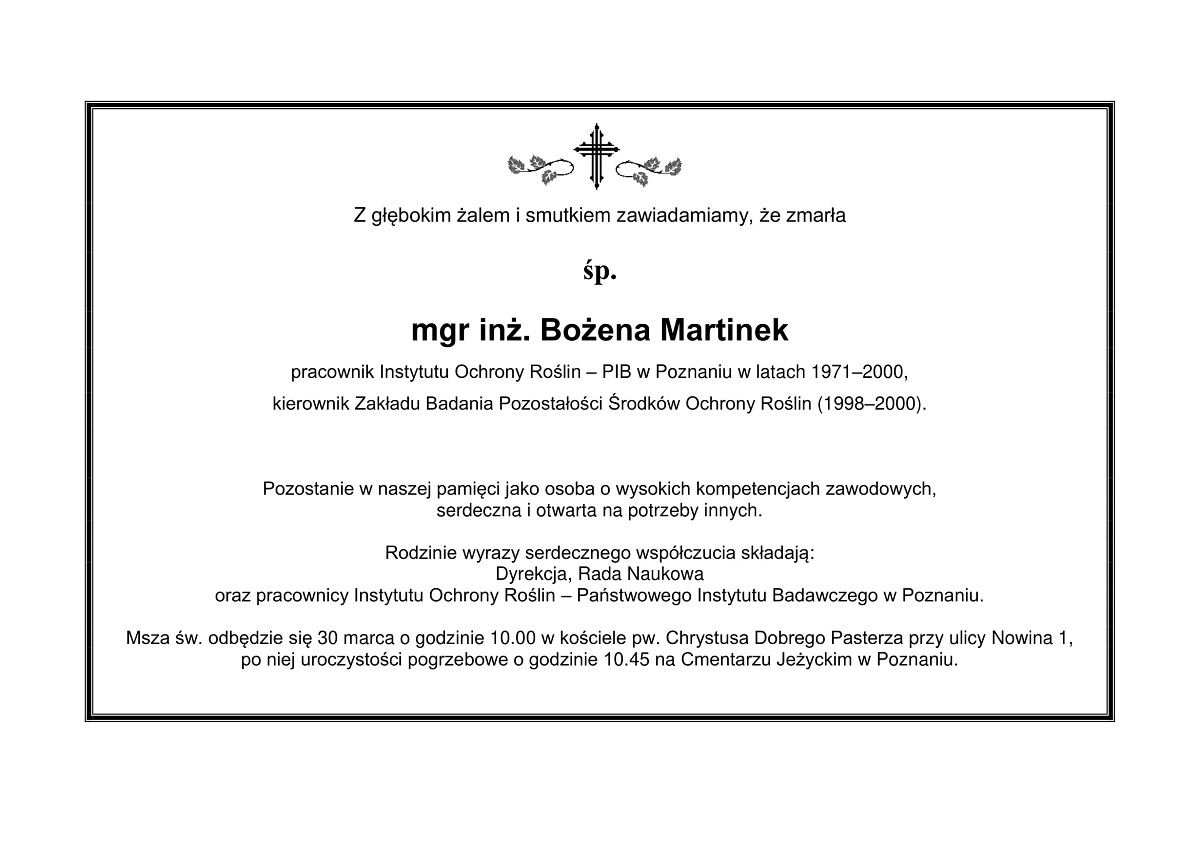 Z głębokim żalem i smutkiem zawiadamiamy, że zmarła

śp.

mgr inż. Bożena Martinek

pracownik Instytutu Ochrony Roślin – PIB w Poznaniu w latach 1971–2000,
kierownik Zakładu Badania Pozostałości Środków Ochrony Roślin (1998–2000).

Pozostanie w naszej pamięci jako osoba o wysokich kompetencjach zawodowych, serdeczna i otwarta na potrzeby innych.

Rodzinie wyrazy serdecznego współczucia składają:
Dyrekcja, Rada Naukowa
oraz pracownicy Instytutu Ochrony Roślin – Państwowego Instytutu Badawczego w Poznaniu.

Msza św. odbędzie się 30 marca o godzinie 10.00 w kościele pw. Chrystusa Dobrego Pasterza przy ulicy Nowina 1, po niej uroczystości pogrzebowe o godzinie 10.45 na Cmentarzu Jeżyckim w Poznaniu.